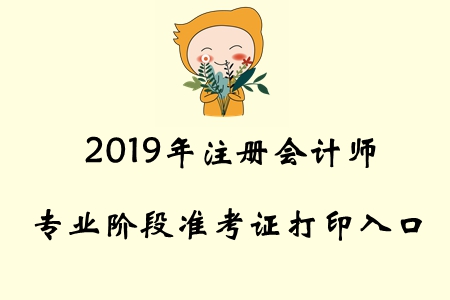 2019年注册会计师

专业阶段准考证打印入口